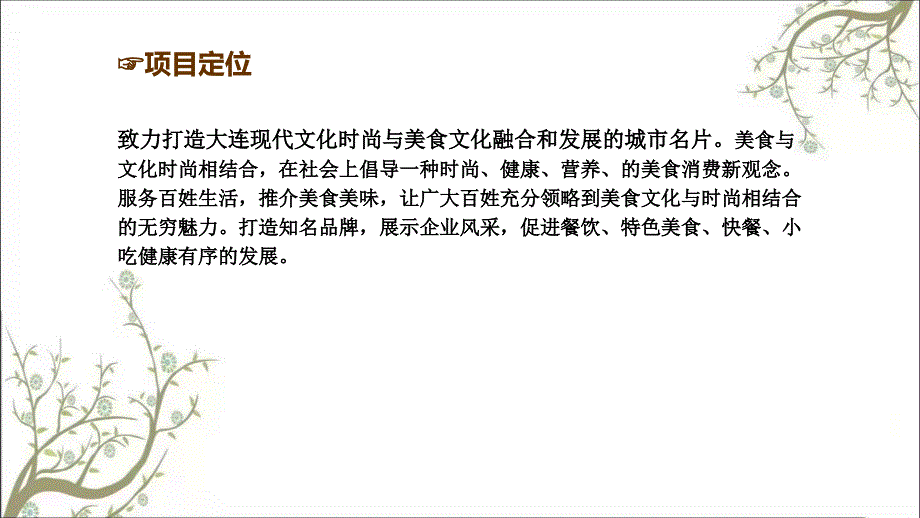 ☞项目定位

致力打造大连现代文化时尚与美食文化融合和发展的城市名片。美食与文化时尚相结合，在社会上倡导一种时尚、健康、营养、的美食消费新观念。服务百姓生活，推介美食美味，让广大百姓充分领略到美食文化与时尚相结合的无穷魅力。打造知名品牌，展示企业风采，促进餐饮、特色美食、快餐、小吃健康有序的发展。